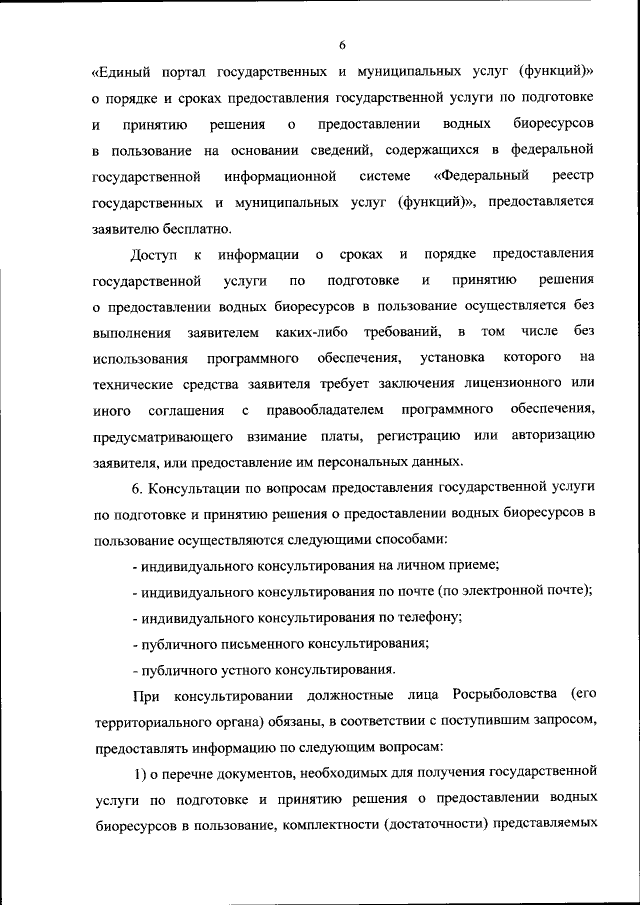 6

«Единый портал государственных и муниципальных услуг (функций)» о порядке и сроках предоставления государственной услуги по подготовке и принятию решения о предоставлении водных биоресурсов в пользование на основании сведений, содержащихся в федеральной государственной информационной системе «Федеральный реестр государственных и муниципальных услуг (функций)», предоставляется заявителю бесплатно.

Доступ к информации о сроках и порядке предоставления государственной услуги по подготовке и принятию решения о предоставлении водных биоресурсов в пользование осуществляется без выполнения заявителем каких-либо требований, в том числе без использования программного обеспечения, установка которого на технические средства заявителя требует заключения лицензионного или иного соглашения с правообладателем программного обеспечения, предусматривающего взимание платы, регистрацию или авторизацию заявителя, или предоставление им персональных данных.

6. Консультации по вопросам предоставления государственной услуги по подготовке и принятию решения о предоставлении водных биоресурсов в пользование осуществляются следующими способами:

- индивидуального консультирования на личном приеме;

- индивидуального консультирования по почте (по электронной почте);

- индивидуального консультирования по телефону;

- публичного письменного консультирования;

- публичного устного консультирования.

При консультировании должностные лица Росрыболовства (его территориального органа) обязаны, в соответствии с поступившим запросом, предоставлять информацию по следующим вопросам:

1) о перечне документов, необходимых для получения государственной услуги по подготовке и принятию решения о предоставлении водных биоресурсов в пользование, комплектности (достаточности) представляемых